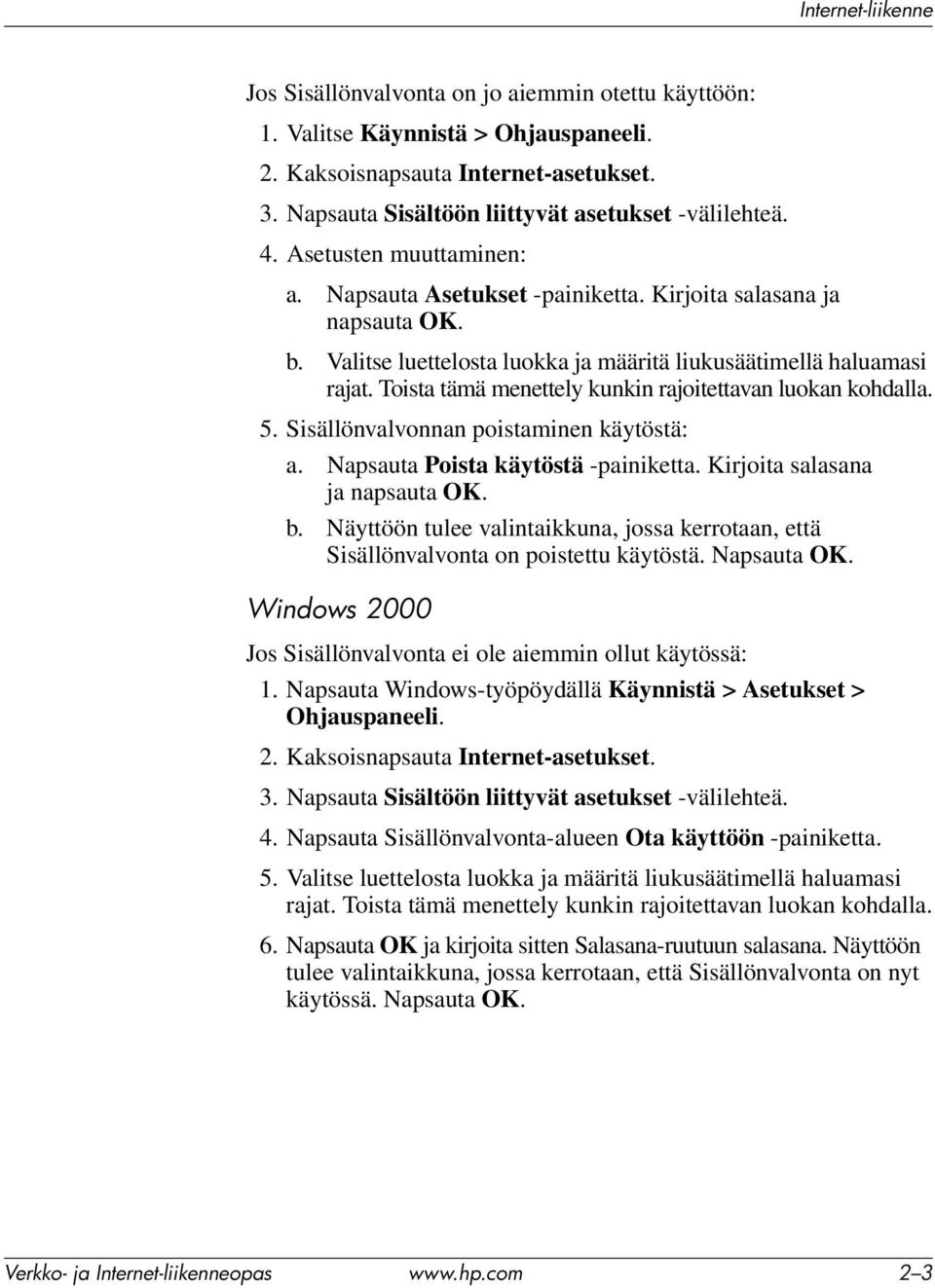 Internet-liikenne

Jos Sisällönvalvonta on jo aiemmin otettu käyttöön:

1. Valitse Käynnistä > Ohjauspaneeli.
2. Kaksoisnapsauta Internet-asetukset.
3. Napsauta Sisältöön liittyvät asetukset -välilehteä.
4. Asetusten muuttaminen:
a. Napsauta Asetukset -painiketta. Kirjoita salasana ja napsauta OK.
b. Valitse luettelosta luokka ja määritä liukusäätimellä haluamasi rajat. Toista tämä menettely kunkin rajoitettavan luokan kohdalla.
5. Sisällönvalvonnan poistaminen käytöstä:
a. Napsauta Poista käytöstä -painiketta. Kirjoita salasana ja napsauta OK.
b. Näyttöön tulee valintaikkuna, jossa kerrotaan, että Sisällönvalvonta on poistettu käytöstä. Napsauta OK.

Windows 2000

Jos Sisällönvalvonta ei ole aiemmin ollut käytössä:

1. Napsauta Windows-työpöydällä Käynnistä > Asetukset > Ohjauspaneeli.
2. Kaksoisnapsauta Internet-asetukset.
3. Napsauta Sisältöön liittyvät asetukset -välilehteä.
4. Napsauta Sisällönvalvonta-alueen Ota käyttöön -painiketta.
5. Valitse luettelosta luokka ja määritä liukusäätimellä haluamasi rajat. Toista tämä menettely kunkin rajoitettavan luokan kohdalla.
6. Napsauta OK ja kirjoita sitten Salasana-ruutuun salasana. Näyttöön tulee valintaikkuna, jossa kerrotaan, että Sisällönvalvonta on nyt käytössä. Napsauta OK.

Verkko- ja Internet-liikenneopas www.hp.com 2–3